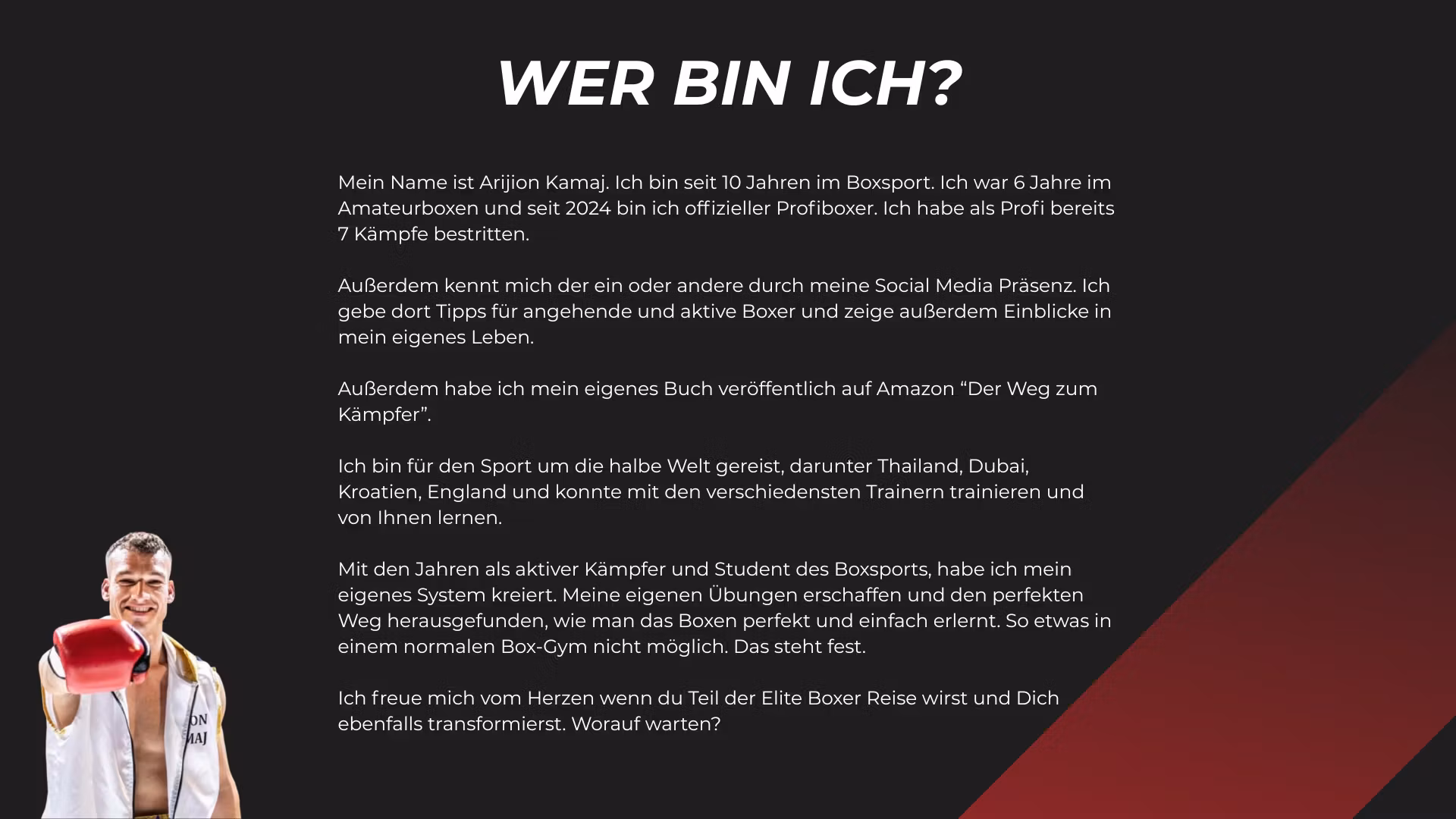 WER BIN ICH?

Mein Name ist Arijion Kamaj. Ich bin seit 10 Jahren im Boxsport. Ich war 6 Jahre im Amateurboxen und seit 2024 bin ich offizieller Profiboxer. Ich habe als Profi bereits 7 Kämpfe bestritten.

Außerdem kennt mich der ein oder andere durch meine Social Media Präsenz. Ich gebe dort Tipps für angehende und aktive Boxer und zeige außerdem Einblicke in mein eigenes Leben.

Außerdem habe ich mein eigenes Buch veröffentlich auf Amazon “Der Weg zum Kämpfer”.

Ich bin für den Sport um die halbe Welt gereist, darunter Thailand, Dubai, Kroatien, England und konnte mit den verschiedensten Trainern trainieren und von Ihnen lernen.

Mit den Jahren als aktiver Kämpfer und Student des Boxsports, habe ich mein eigenes System kreiert. Meine eigenen Übungen erschaffen und den perfekten Weg herausgefunden, wie man das Boxen perfekt und einfach erlernt. So etwas in einem normalen Box-Gym nicht möglich. Das steht fest.

Ich freue mich vom Herzen wenn du Teil der Elite Boxer Reise wirst und Dich ebenfalls transformierst. Worauf warten?

ON
MAJ